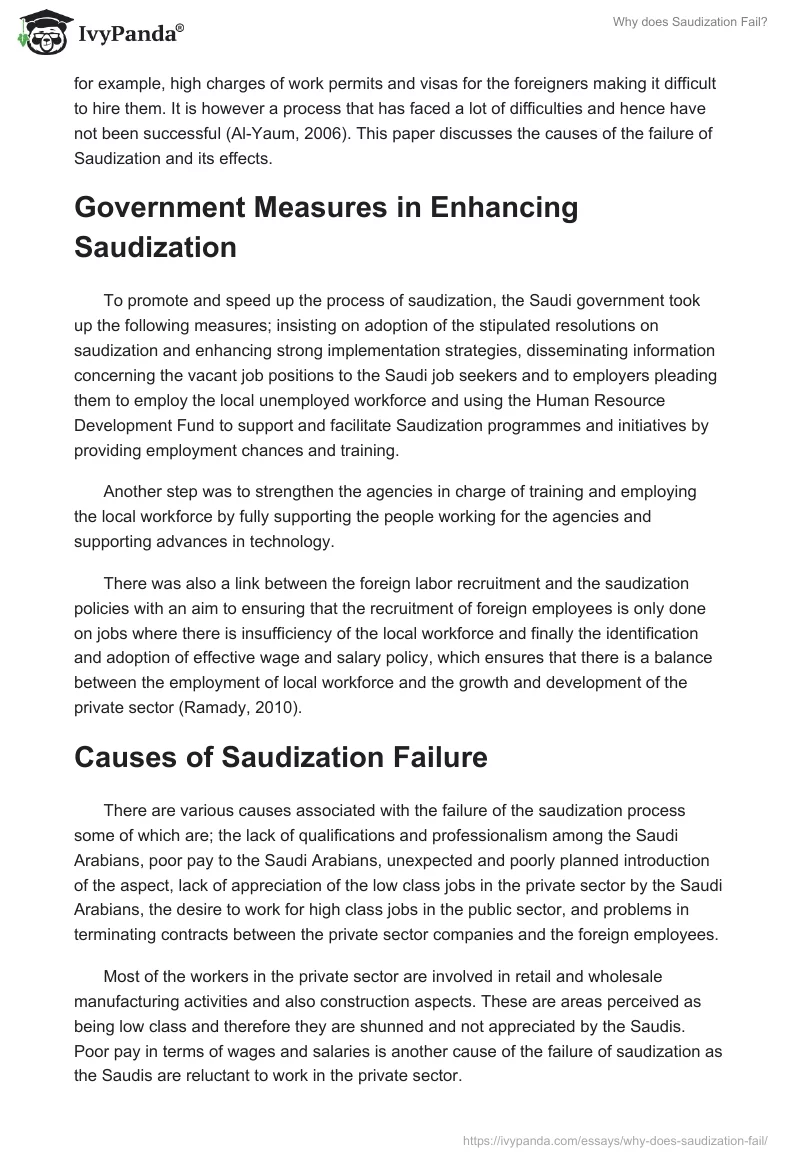 IvyPanda®

Why does Saudization Fail?

for example, high charges of work permits and visas for the foreigners making it difficult to hire them. It is however a process that has faced a lot of difficulties and hence have not been successful (Al-Yaum, 2006). This paper discusses the causes of the failure of Saudization and its effects.

Government Measures in Enhancing Saudization

To promote and speed up the process of saudization, the Saudi government took up the following measures; insisting on adoption of the stipulated resolutions on saudization and enhancing strong implementation strategies, disseminating information concerning the vacant job positions to the Saudi job seekers and to employers pleading them to employ the local unemployed workforce and using the Human Resource Development Fund to support and facilitate Saudization programmes and initiatives by providing employment chances and training.

Another step was to strengthen the agencies in charge of training and employing the local workforce by fully supporting the people working for the agencies and supporting advances in technology.

There was also a link between the foreign labor recruitment and the saudization policies with an aim to ensuring that the recruitment of foreign employees is only done on jobs where there is insufficiency of the local workforce and finally the identification and adoption of effective wage and salary policy, which ensures that there is a balance between the employment of local workforce and the growth and development of the private sector (Ramady, 2010).

Causes of Saudization Failure

There are various causes associated with the failure of the saudization process some of which are; the lack of qualifications and professionalism among the Saudi Arabians, poor pay to the Saudi Arabians, unexpected and poorly planned introduction of the aspect, lack of appreciation of the low class jobs in the private sector by the Saudi Arabians, the desire to work for high class jobs in the public sector, and problems in terminating contracts between the private sector companies and the foreign employees.

Most of the workers in the private sector are involved in retail and wholesale manufacturing activities and also construction aspects. These are areas perceived as being low class and therefore they are shunned and not appreciated by the Saudis. Poor pay in terms of wages and salaries is another cause of the failure of saudization as the Saudis are reluctant to work in the private sector.

https://ivypanda.com/essays/why-does-saudization-fail/